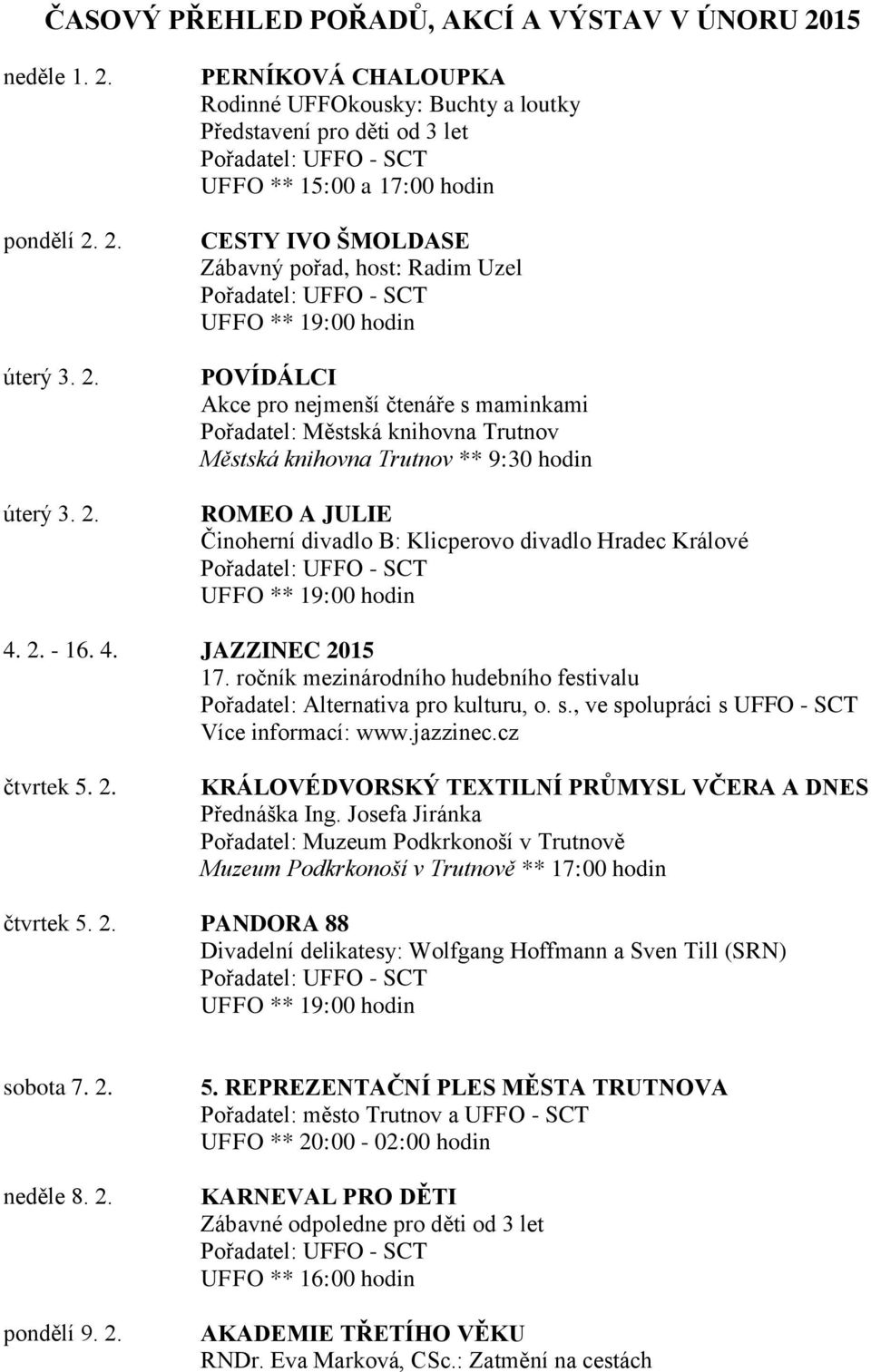 ČASOVÝ PŘEHLED POŘADŮ, AKCÍ A VÝSTAV V ÚNORU 2015

neděle 1. 2.
PERNÍKOVÁ CHALOUPKA
Rodinné UFFOkousky: Buchty a loutky
Představení pro děti od 3 let
Pořadatel: UFFO - SCT
UFFO ** 15:00 a 17:00 hodin

pondělí 2. 2.
CESTY IVO ŠMOLDASE
Zábavný pořad, host: Radim Uzel
Pořadatel: UFFO - SCT
UFFO ** 19:00 hodin

úterý 3. 2.
POVÍDÁLCI
Akce pro nejmenší čtenáře s maminkami
Pořadatel: Městská knihovna Trutnov
Městská knihovna Trutnov ** 9:30 hodin

úterý 3. 2.
ROMEO A JULIE
Činoherní divadlo B: Klicperovo divadlo Hradec Králové
Pořadatel: UFFO - SCT
UFFO ** 19:00 hodin

4. 2. - 16. 4.
JAZZINEC 2015
17. ročník mezinárodního hudebního festivalu
Pořadatel: Alternativa pro kulturu, o. s., ve spolupráci s UFFO - SCT
Více informací: www.jazzinec.cz

čtvrtek 5. 2.
KRÁLOVÉDVORSKÝ TEXTILNÍ PRŮMYSL VČERA A DNES
Přednáška Ing. Josefa Jiránka
Pořadatel: Muzeum Podkrkonoší v Trutnově
Muzeum Podkrkonoší v Trutnově ** 17:00 hodin

čtvrtek 5. 2.
PANDORA 88
Divadelní delikatesy: Wolfgang Hoffmann a Sven Till (SRN)
Pořadatel: UFFO - SCT
UFFO ** 19:00 hodin

sobota 7. 2.
5. REPREZENTAČNÍ PLES MĚSTA TRUTNOVA
Pořadatel: město Trutnov a UFFO - SCT
UFFO ** 20:00 - 02:00 hodin

neděle 8. 2.
KARNEVAL PRO DĚTI
Zábavné odpoledne pro děti od 3 let
Pořadatel: UFFO - SCT
UFFO ** 16:00 hodin

pondělí 9. 2.
AKADEMIE TŘETÍHO VĚKU
RNDr. Eva Marková, CSc.: Zatmění na cestách